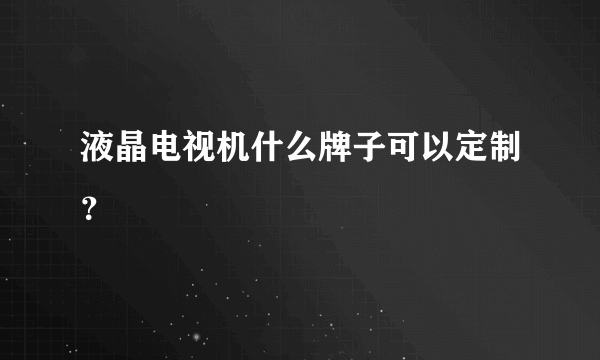 液晶电视机什么牌子可以定制？